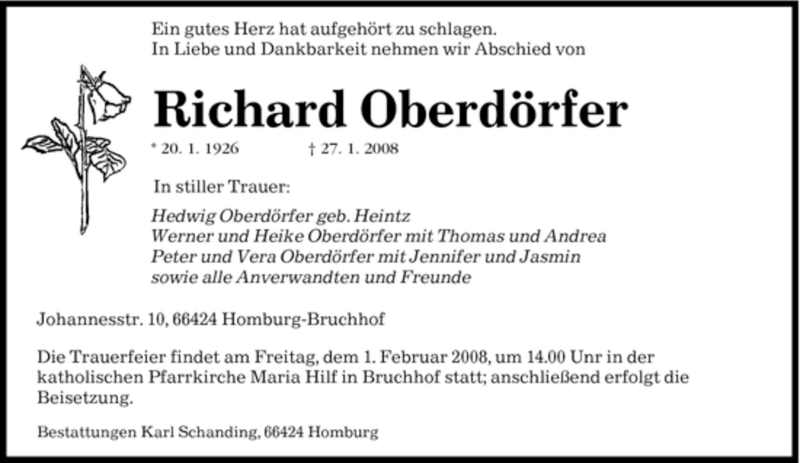 Ein gutes Herz hat aufgehört zu schlagen.
In Liebe und Dankbarkeit nehmen wir Abschied von

Richard Oberdörfer

* 20. 1. 1926 † 27. 1. 2008

In stiller Trauer:

Hedwig Oberdörfer geb. Heintz
Werner und Heike Oberdörfer mit Thomas und Andrea
Peter und Vera Oberdörfer mit Jennifer und Jasmin
sowie alle Anverwandten und Freunde

Johannesstr. 10, 66424 Homburg-Bruchhof

Die Trauerfeier findet am Freitag, dem 1. Februar 2008, um 14.00 Unr in der katholischen Pfarrkirche Maria Hilf in Bruchhof statt; anschließend erfolgt die Beisetzung.

Bestattungen Karl Schanding, 66424 Homburg